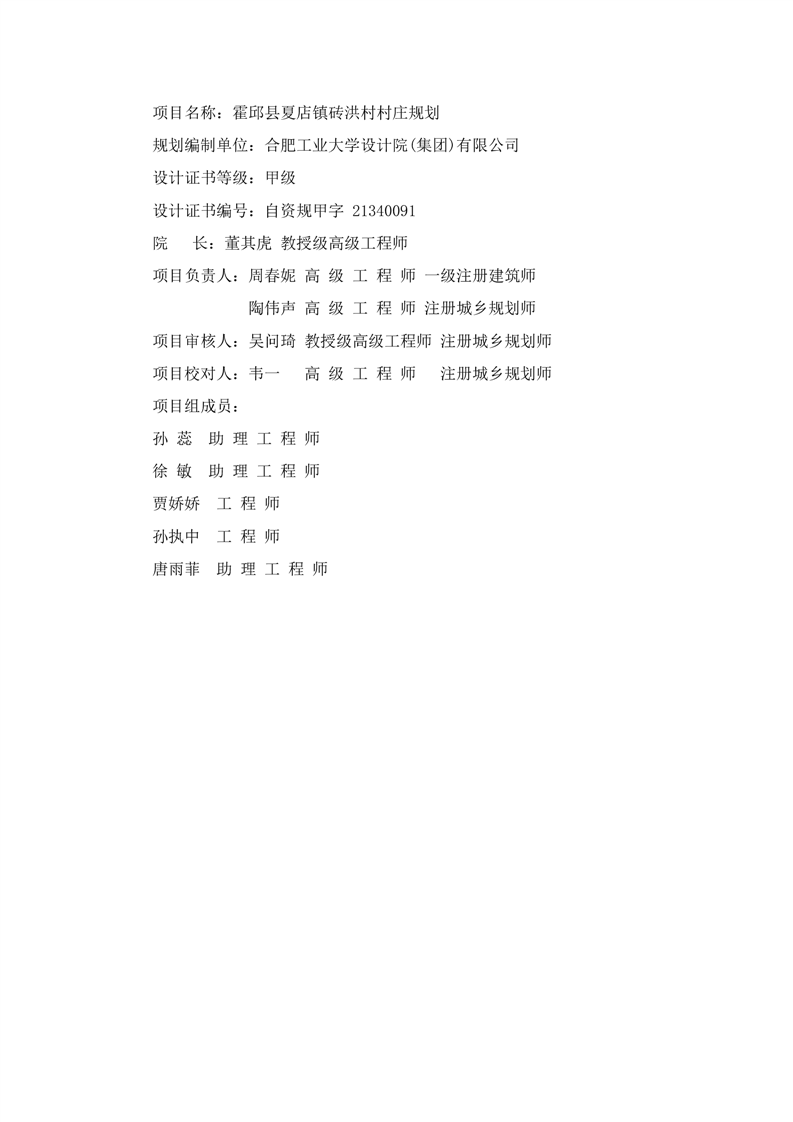 项目名称：霍邱县夏店镇砖洪村村庄规划

规划编制单位：合肥工业大学设计院(集团)有限公司

设计证书等级：甲级

设计证书编号：自资规甲字 21340091

院　　长：董其虎 教授级高级工程师

项目负责人：周春妮 高 级 工 程 师 一级注册建筑师

陶伟声 高 级 工 程 师 注册城乡规划师

项目审核人：吴问琦 教授级高级工程师 注册城乡规划师

项目校对人：韦一　 高 级 工 程 师　 注册城乡规划师

项目组成员：

孙 蕊　助 理 工 程 师

徐 敏　助 理 工 程 师

贾娇娇　工 程 师

孙执中　工 程 师

唐雨菲　助 理 工 程 师